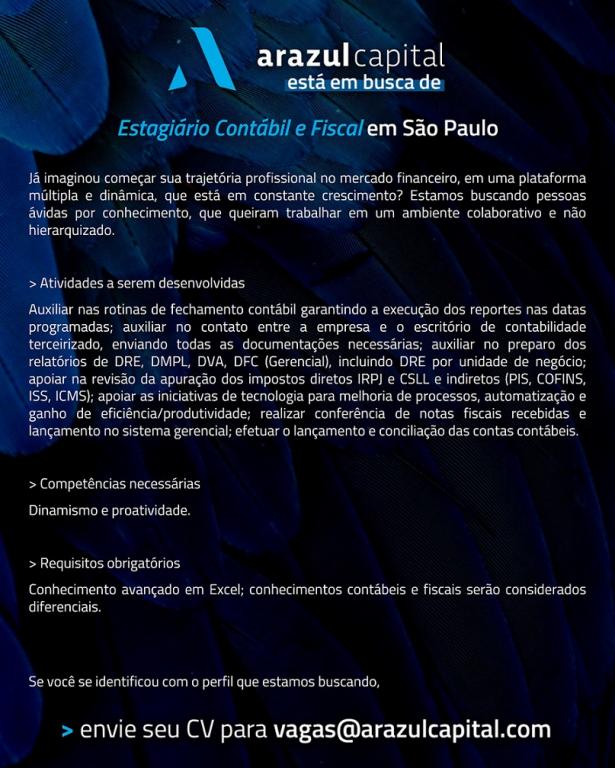 arazul capital
está em busca de

Estagiário Contábil e Fiscal em São Paulo

Já imaginou começar sua trajetória profissional no mercado financeiro, em uma plataforma múltipla e dinâmica, que está em constante crescimento? Estamos buscando pessoas ávidas por conhecimento, que queiram trabalhar em um ambiente colaborativo e não hierarquizado.

> Atividades a serem desenvolvidas

Auxiliar nas rotinas de fechamento contábil garantindo a execução dos reportes nas datas programadas; auxiliar no contato entre a empresa e o escritório de contabilidade terceirizado, enviando todas as documentações necessárias; auxiliar no preparo dos relatórios de DRE, DMPL, DVA, DFC (Gerencial), incluindo DRE por unidade de negócio; apoiar na revisão da apuração dos impostos diretos IRPJ e CSLL e indiretos (PIS, COFINS, ISS, ICMS); apoiar as iniciativas de tecnologia para melhoria de processos, automatização e ganho de eficiência/produtividade; realizar conferência de notas fiscais recebidas e lançamento no sistema gerencial; efetuar o lançamento e conciliação das contas contábeis.

> Competências necessárias

Dinamismo e proatividade.

> Requisitos obrigatórios

Conhecimento avançado em Excel; conhecimentos contábeis e fiscais serão considerados diferenciais.

Se você se identificou com o perfil que estamos buscando,

> envie seu CV para vagas@arazulcapital.com